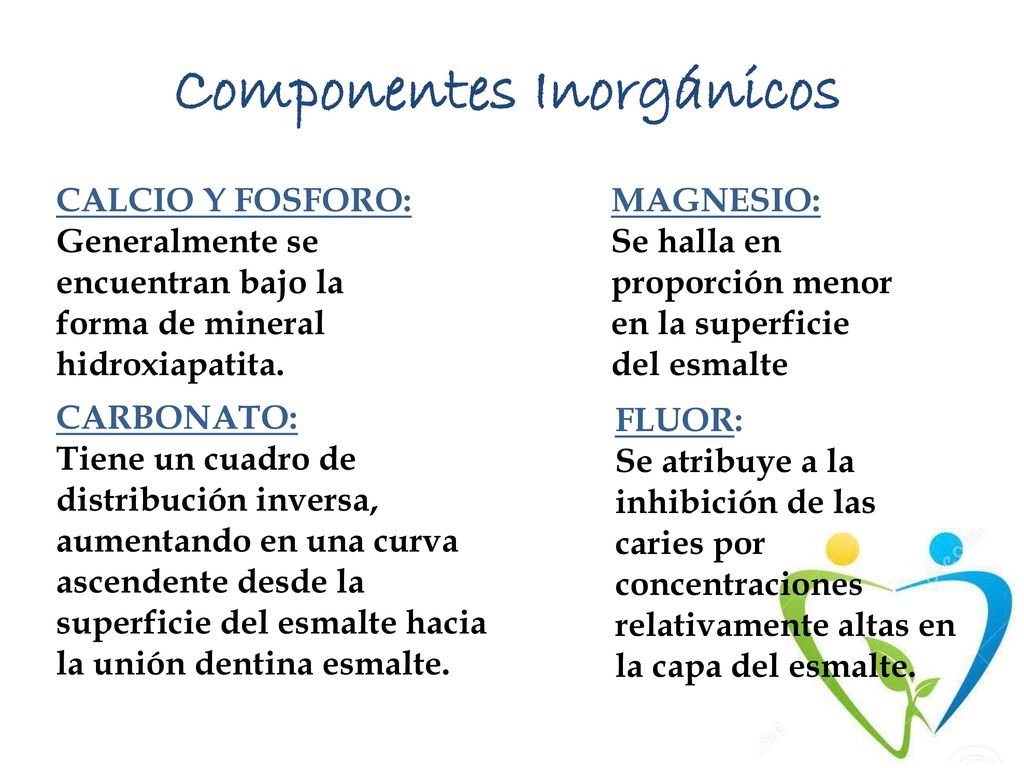 Componentes Inorgánicos

CALCIO Y FOSFORO:
Generalmente se encuentran bajo la forma de mineral hidroxiapatita.

CARBONATO:
Tiene un cuadro de distribución inversa, aumentando en una curva ascendente desde la superficie del esmalte hacia la unión dentina esmalte.

MAGNESIO:
Se halla en proporción menor en la superficie del esmalte

FLUOR:
Se atribuye a la inhibición de las caries por concentraciones relativamente altas en la capa del esmalte.